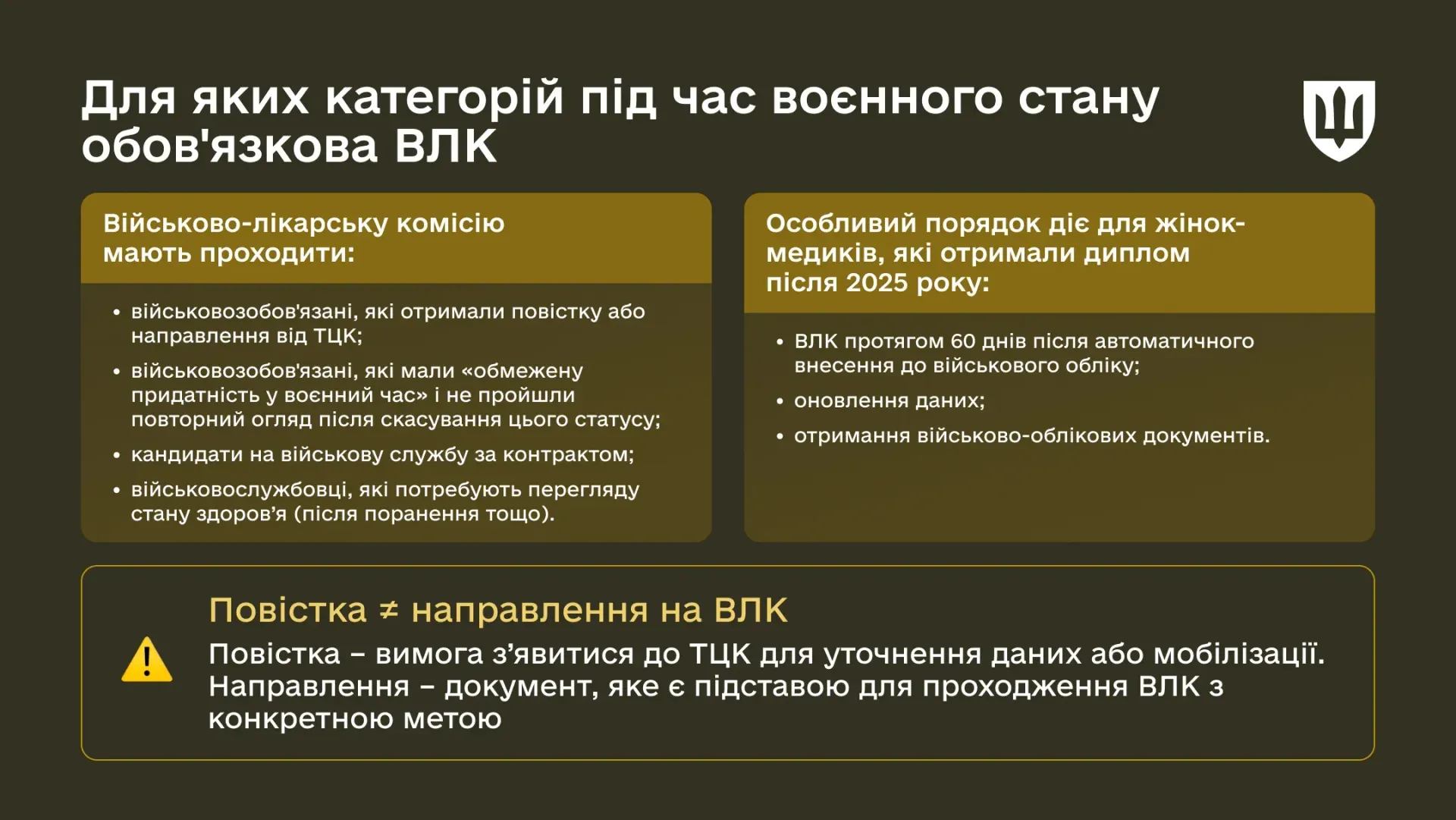 Для яких категорій під час воєнного стану обов'язкова ВЛК

Військово-лікарську комісію мають проходити:

• військовозобов'язані, які отримали повістку або направлення від ТЦК;
• військовозобов'язані, які мали «обмежену придатність у воєнний час» і не пройшли повторний огляд після скасування цього статусу;
• кандидати на військову службу за контрактом;
• військовослужбовці, які потребують перегляду стану здоров'я (після поранення тощо).

Особливий порядок діє для жінок-медиків, які отримали диплом після 2025 року:

• ВЛК протягом 60 днів після автоматичного внесення до військового обліку;
• оновлення даних;
• отримання військово-облікових документів.

Повістка ≠ направлення на ВЛК

Повістка – вимога з'явитися до ТЦК для уточнення даних або мобілізації. Направлення – документ, яке є підставою для проходження ВЛК з конкретною метою